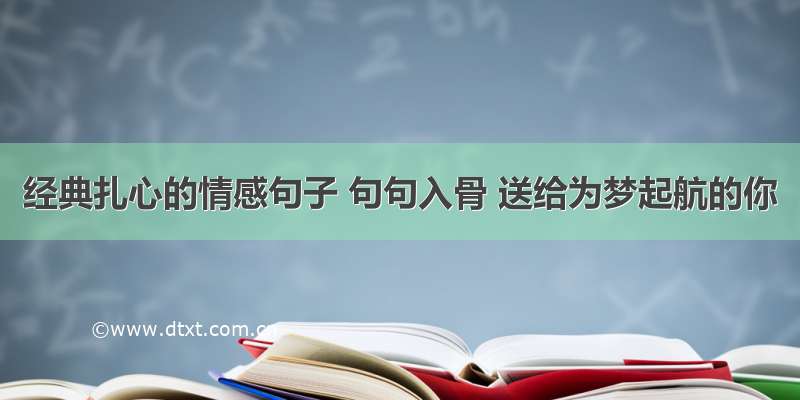 经典扎心的情感句子 句句入骨 送给为梦起航的你

©www.dtxt.com.cn